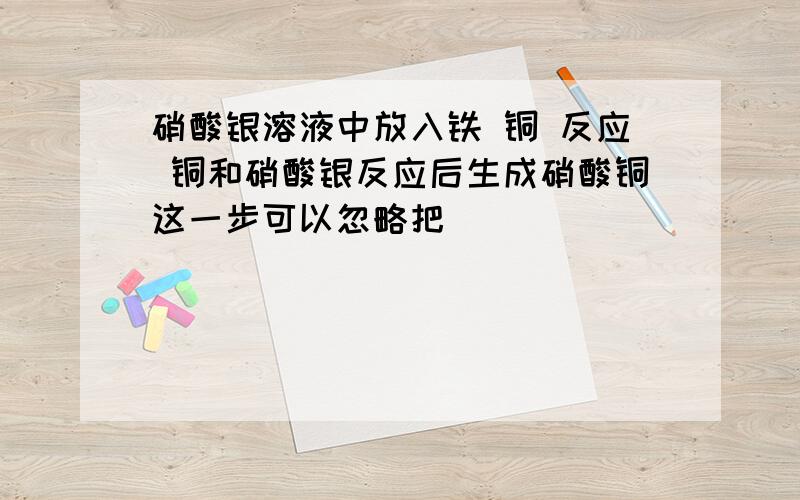 硝酸银溶液中放入铁 铜 反应 铜和硝酸银反应后生成硝酸铜这一步可以忽略把